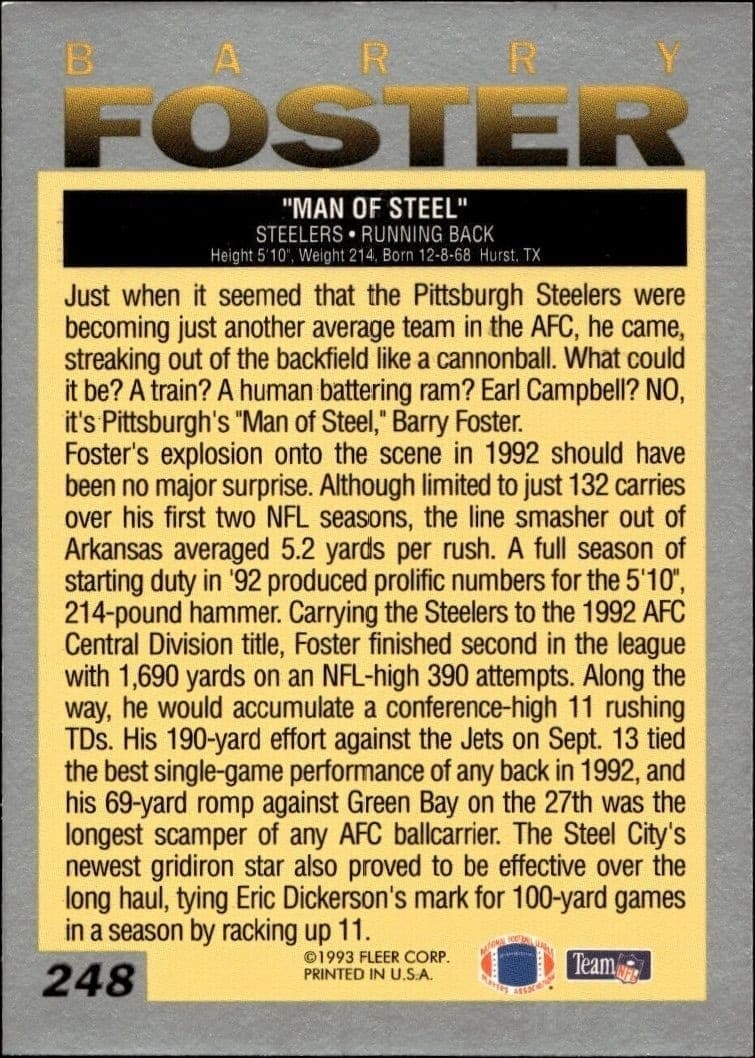 BARRY
FOSTER

"MAN OF STEEL"
STEELERS • RUNNING BACK
Height 5'10", Weight 214, Born 12-8-68 Hurst, TX

Just when it seemed that the Pittsburgh Steelers were becoming just another average team in the AFC, he came, streaking out of the backfield like a cannonball. What could it be? A train? A human battering ram? Earl Campbell? NO, it's Pittsburgh's "Man of Steel," Barry Foster.

Foster's explosion onto the scene in 1992 should have been no major surprise. Although limited to just 132 carries over his first two NFL seasons, the line smasher out of Arkansas averaged 5.2 yards per rush. A full season of starting duty in '92 produced prolific numbers for the 5'10", 214-pound hammer. Carrying the Steelers to the 1992 AFC Central Division title, Foster finished second in the league with 1,690 yards on an NFL-high 390 attempts. Along the way, he would accumulate a conference-high 11 rushing TDs. His 190-yard effort against the Jets on Sept. 13 tied the best single-game performance of any back in 1992, and his 69-yard romp against Green Bay on the 27th was the longest scamper of any AFC ballcarrier. The Steel City's newest gridiron star also proved to be effective over the long haul, tying Eric Dickerson's mark for 100-yard games in a season by racking up 11.

248
©1993 FLEER CORP.
PRINTED IN U.S.A.

Team NFL